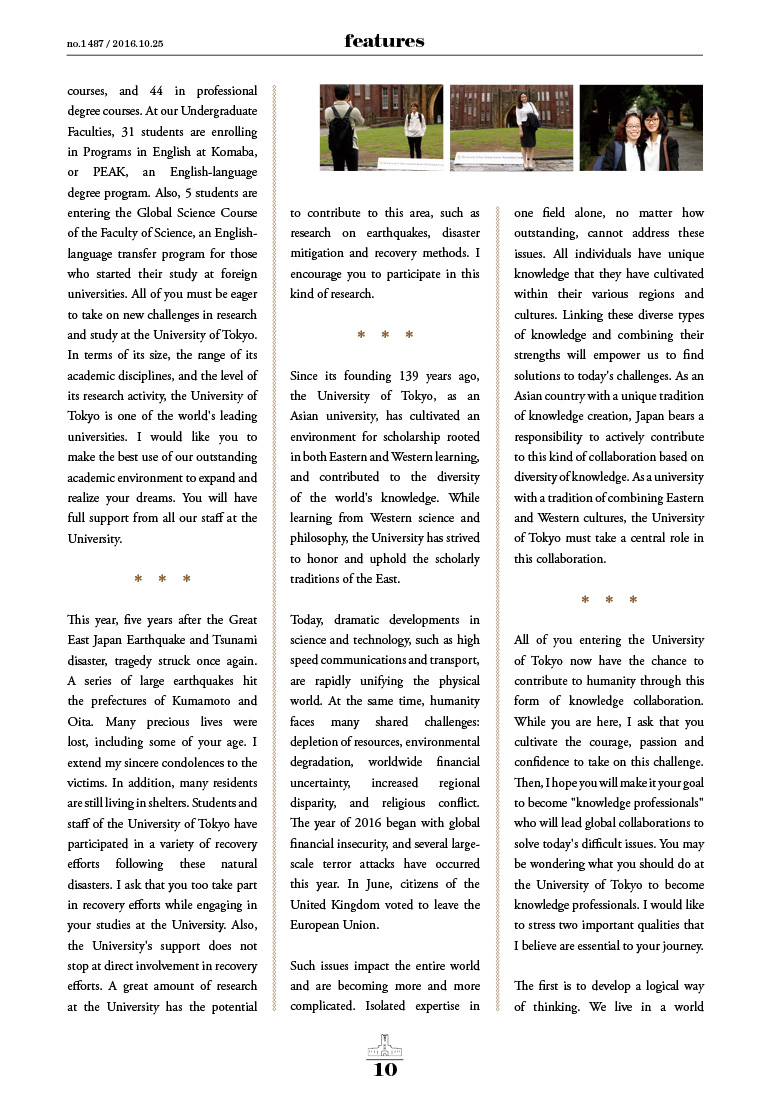 no.1487 / 2016.10.25

features

courses, and 44 in professional degree courses. At our Undergraduate Faculties, 31 students are enrolling in Programs in English at Komaba, or PEAK, an English-language degree program. Also, 5 students are entering the Global Science Course of the Faculty of Science, an English-language transfer program for those who started their study at foreign universities. All of you must be eager to take on new challenges in research and study at the University of Tokyo. In terms of its size, the range of its academic disciplines, and the level of its research activity, the University of Tokyo is one of the world's leading universities. I would like you to make the best use of our outstanding academic environment to expand and realize your dreams. You will have full support from all our staff at the University.

* * *

This year, five years after the Great East Japan Earthquake and Tsunami disaster, tragedy struck once again. A series of large earthquakes hit the prefectures of Kumamoto and Oita. Many precious lives were lost, including some of your age. I extend my sincere condolences to the victims. In addition, many residents are still living in shelters. Students and staff of the University of Tokyo have participated in a variety of recovery efforts following these natural disasters. I ask that you too take part in recovery efforts while engaging in your studies at the University. Also, the University's support does not stop at direct involvement in recovery efforts. A great amount of research at the University has the potential to contribute to this area, such as research on earthquakes, disaster mitigation and recovery methods. I encourage you to participate in this kind of research.

* * *

Since its founding 139 years ago, the University of Tokyo, as an Asian university, has cultivated an environment for scholarship rooted in both Eastern and Western learning, and contributed to the diversity of the world's knowledge. While learning from Western science and philosophy, the University has strived to honor and uphold the scholarly traditions of the East.

Today, dramatic developments in science and technology, such as high speed communications and transport, are rapidly unifying the physical world. At the same time, humanity faces many shared challenges: depletion of resources, environmental degradation, worldwide financial uncertainty, increased regional disparity, and religious conflict. The year of 2016 began with global financial insecurity, and several large-scale terror attacks have occurred this year. In June, citizens of the United Kingdom voted to leave the European Union.

Such issues impact the entire world and are becoming more and more complicated. Isolated expertise in one field alone, no matter how outstanding, cannot address these issues. All individuals have unique knowledge that they have cultivated within their various regions and cultures. Linking these diverse types of knowledge and combining their strengths will empower us to find solutions to today's challenges. As an Asian country with a unique tradition of knowledge creation, Japan bears a responsibility to actively contribute to this kind of collaboration based on diversity of knowledge. As a university with a tradition of combining Eastern and Western cultures, the University of Tokyo must take a central role in this collaboration.

* * *

All of you entering the University of Tokyo now have the chance to contribute to humanity through this form of knowledge collaboration. While you are here, I ask that you cultivate the courage, passion and confidence to take on this challenge. Then, I hope you will make it your goal to become "knowledge professionals" who will lead global collaborations to solve today's difficult issues. You may be wondering what you should do at the University of Tokyo to become knowledge professionals. I would like to stress two important qualities that I believe are essential to your journey.

The first is to develop a logical way of thinking. We live in a world

10